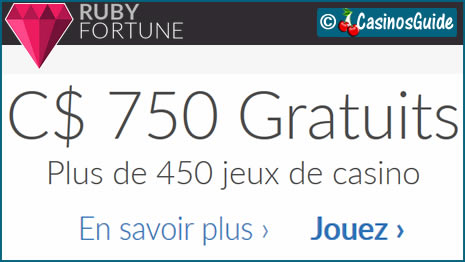 RUBY FORTUNE

© CasinosGuide

C$ 750 Gratuits

Plus de 450 jeux de casino

En savoir plus › Jouez ›